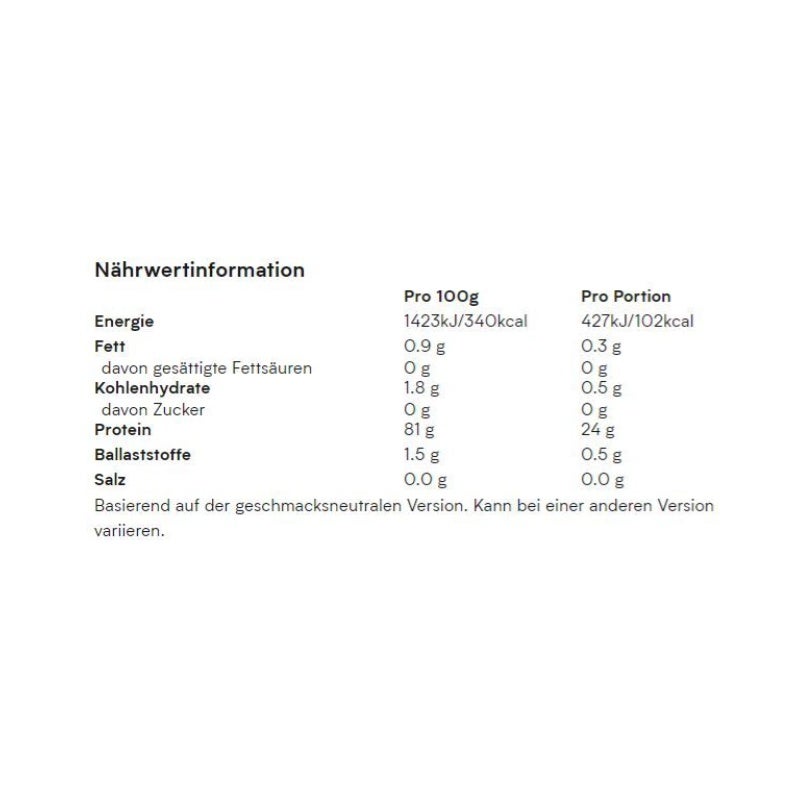 Nährwertinformation

| | Pro 100g | Pro Portion |
|---|---|---|
| Energie | 1423kJ/340kcal | 427kJ/102kcal |
| Fett | 0.9 g | 0.3 g |
| davon gesättigte Fettsäuren | 0 g | 0 g |
| Kohlenhydrate | 1.8 g | 0.5 g |
| davon Zucker | 0 g | 0 g |
| Protein | 81 g | 24 g |
| Ballaststoffe | 1.5 g | 0.5 g |
| Salz | 0.0 g | 0.0 g |

Basierend auf der geschmacksneutralen Version. Kann bei einer anderen Version variieren.